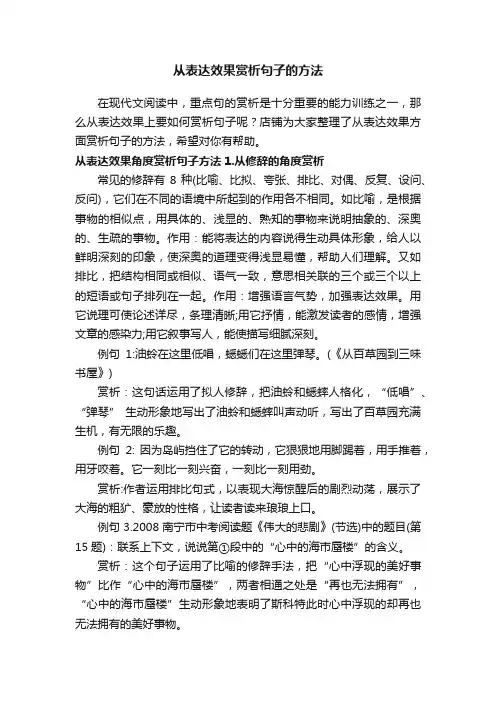 从表达效果赏析句子的方法

在现代文阅读中，重点句的赏析是十分重要的能力训练之一，那么从表达效果上要如何赏析句子呢？店铺为大家整理了从表达效果方面赏析句子的方法，希望对你有帮助。

从表达效果角度赏析句子方法 1.从修辞的角度赏析

常见的修辞有 8 种(比喻、比拟、夸张、排比、对偶、反复、设问、反问)，它们在不同的语境中所起到的作用各不相同。如比喻，是根据事物的相似点，用具体的、浅显的、熟知的事物来说明抽象的、深奥的、生疏的事物。作用：能将表达的内容说得生动具体形象，给人以鲜明深刻的印象，使深奥的道理变得浅显易懂，帮助人们理解。又如排比，把结构相同或相似、语气一致，意思相关联的三个或三个以上的短语或句子排列在一起。作用：增强语言气势，加强表达效果。用它说理可使论述详尽，条理清晰;用它抒情，能激发读者的感情，增强文章的感染力;用它叙事写人，能使描写细腻深刻。

例句 1:油蛉在这里低唱，蟋蟀们在这里弹琴。(《从百草园到三味书屋》)

赏析：这句话运用了拟人修辞，把油蛉和蟋蟀人格化，“低唱”、“弹琴” 生动形象地写出了油蛉和蟋蟀叫声动听，写出了百草园充满生机，有无限的乐趣。

例句 2: 因为岛屿挡住了它的转动，它狠狠地用脚踢着，用手推着，用牙咬着。它一刻比一刻兴奋，一刻比一刻用劲。

赏析:作者运用排比句式，以表现大海惊醒后的剧烈动荡，展示了大海的粗犷、豪放的性格，让读者读来琅琅上口。

例句 3.2008 南宁市中考阅读题《伟大的悲剧》(节选)中的题目(第 15 题)：联系上下文，说说第①段中的“心中的海市蜃楼”的含义。

赏析：这个句子运用了比喻的修辞手法，把“心中浮现的美好事物”比作“心中的海市蜃楼”，两者相通之处是“再也无法拥有”，“心中的海市蜃楼”生动形象地表明了斯科特此时心中浮现的却再也无法拥有的美好事物。